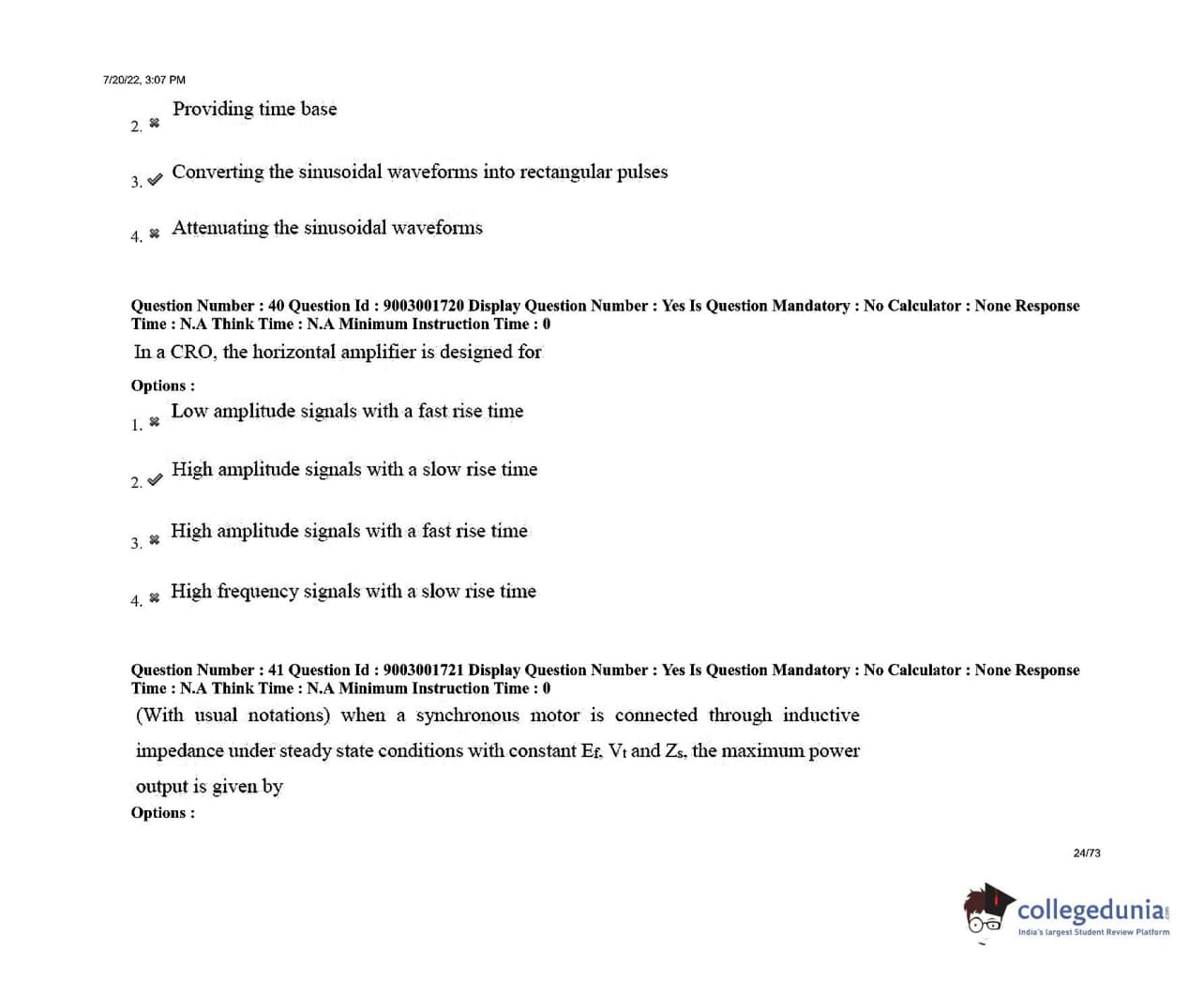 7/20/22, 3:07 PM

2. Providing time base

3. Converting the sinusoidal waveforms into rectangular pulses

4. Attenuating the sinusoidal waveforms

Question Number : 40 Question Id : 9003001720 Display Question Number : Yes Is Question Mandatory : No Calculator : None Response Time : N.A Think Time : N.A Minimum Instruction Time : 0

In a CRO, the horizontal amplifier is designed for

Options :

1. Low amplitude signals with a fast rise time

2. High amplitude signals with a slow rise time

3. High amplitude signals with a fast rise time

4. High frequency signals with a slow rise time

Question Number : 41 Question Id : 9003001721 Display Question Number : Yes Is Question Mandatory : No Calculator : None Response Time : N.A Think Time : N.A Minimum Instruction Time : 0

(With usual notations) when a synchronous motor is connected through inductive impedance under steady state conditions with constant $E_f$, $V_t$ and $Z_s$, the maximum power output is given by

Options :

24/73

collegedunia
India's largest Student Review Platform